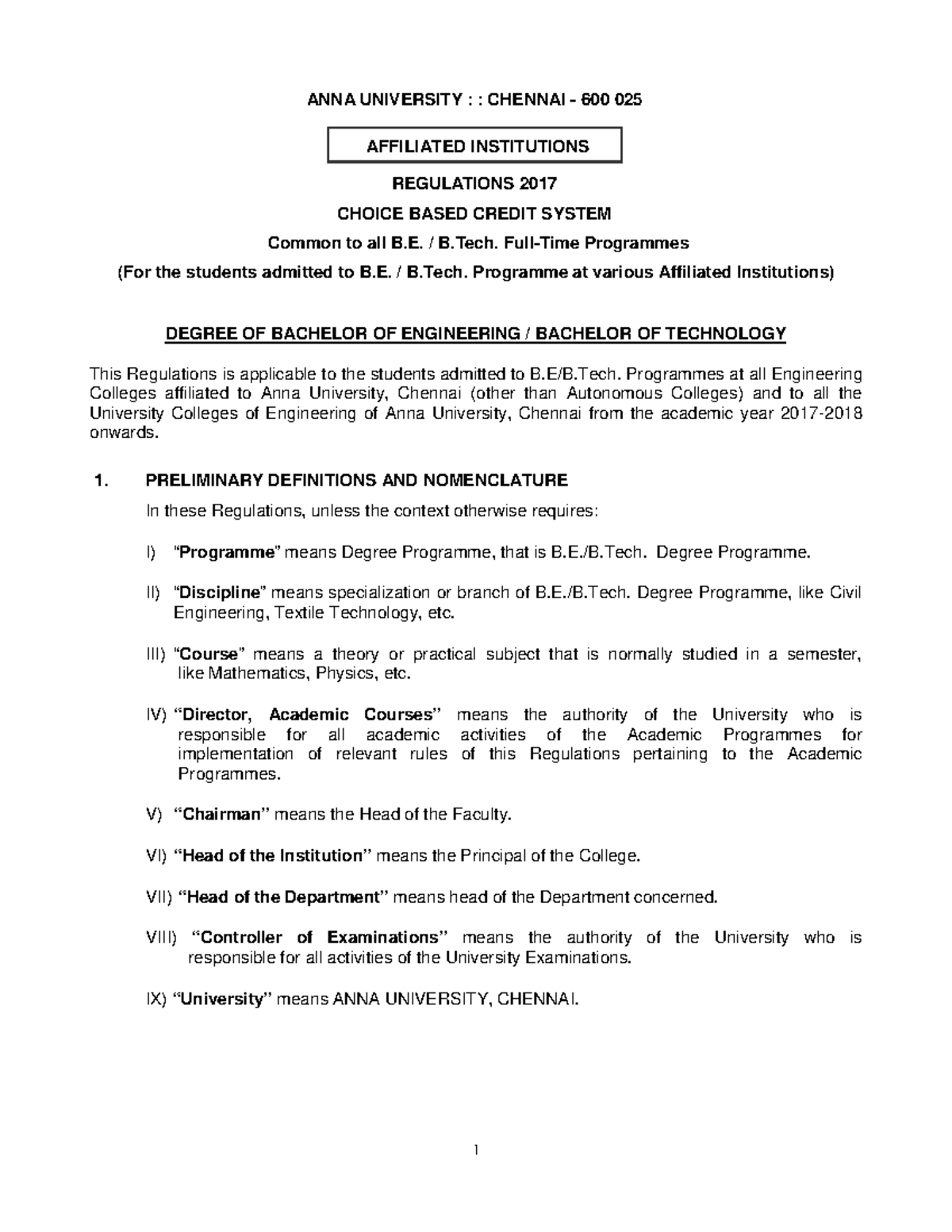 ANNA UNIVERSITY : : CHENNAI - 600 025

AFFILIATED INSTITUTIONS

REGULATIONS 2017

CHOICE BASED CREDIT SYSTEM

Common to all B.E. / B.Tech. Full-Time Programmes

(For the students admitted to B.E. / B.Tech. Programme at various Affiliated Institutions)

DEGREE OF BACHELOR OF ENGINEERING / BACHELOR OF TECHNOLOGY

This Regulations is applicable to the students admitted to B.E/B.Tech. Programmes at all Engineering Colleges affiliated to Anna University, Chennai (other than Autonomous Colleges) and to all the University Colleges of Engineering of Anna University, Chennai from the academic year 2017-2018 onwards.

1. PRELIMINARY DEFINITIONS AND NOMENCLATURE

In these Regulations, unless the context otherwise requires:

I) "Programme" means Degree Programme, that is B.E./B.Tech. Degree Programme.

II) "Discipline" means specialization or branch of B.E./B.Tech. Degree Programme, like Civil Engineering, Textile Technology, etc.

III) "Course" means a theory or practical subject that is normally studied in a semester, like Mathematics, Physics, etc.

IV) "Director, Academic Courses" means the authority of the University who is responsible for all academic activities of the Academic Programmes for implementation of relevant rules of this Regulations pertaining to the Academic Programmes.

V) "Chairman" means the Head of the Faculty.

VI) "Head of the Institution" means the Principal of the College.

VII) "Head of the Department" means head of the Department concerned.

VIII) "Controller of Examinations" means the authority of the University who is responsible for all activities of the University Examinations.

IX) "University" means ANNA UNIVERSITY, CHENNAI.

1